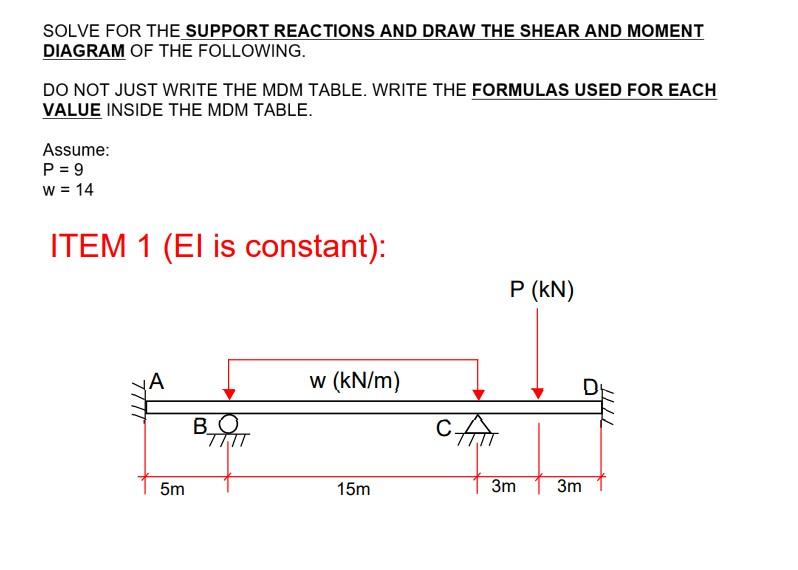 SOLVE FOR THE SUPPORT REACTIONS AND DRAW THE SHEAR AND MOMENT DIAGRAM OF THE FOLLOWING.

DO NOT JUST WRITE THE MDM TABLE. WRITE THE FORMULAS USED FOR EACH VALUE INSIDE THE MDM TABLE.

Assume:
P = 9
w = 14

ITEM 1 (EI is constant):

P (kN)

A

w (kN/m)

D

B

C

5m

15m

3m

3m